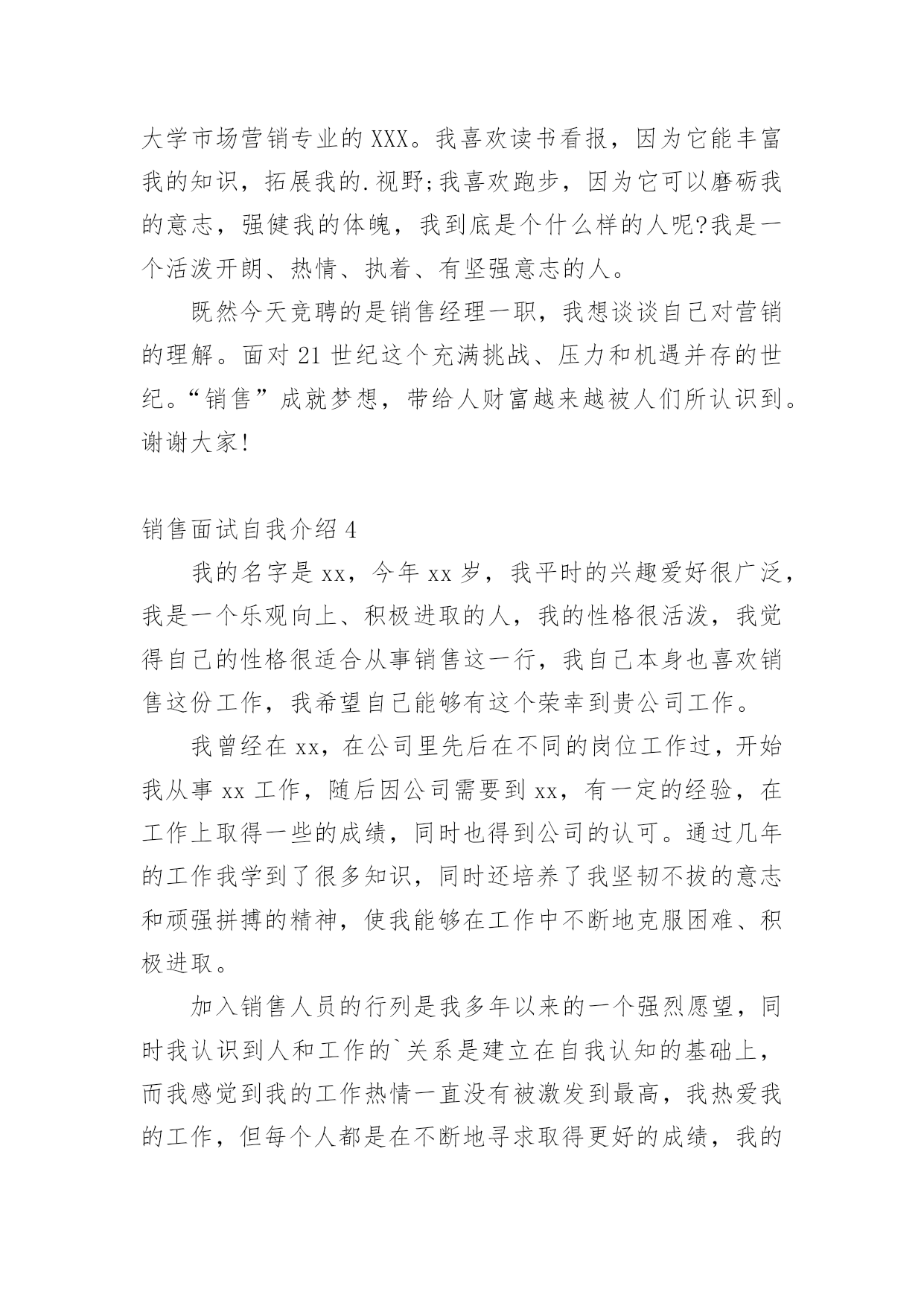 大学市场营销专业的XXX。我喜欢读书看报，因为它能丰富我的知识，拓展我的.视野;我喜欢跑步，因为它可以磨砺我的意志，强健我的体魄，我到底是个什么样的人呢?我是一个活泼开朗、热情、执着、有坚强意志的人。

既然今天竞聘的是销售经理一职，我想谈谈自己对营销的理解。面对21世纪这个充满挑战、压力和机遇并存的世纪。“销售”成就梦想，带给人财富越来越被人们所认识到。谢谢大家!

销售面试自我介绍4

我的名字是xx，今年xx岁，我平时的兴趣爱好很广泛，我是一个乐观向上、积极进取的人，我的性格很活泼，我觉得自己的性格很适合从事销售这一行，我自己本身也喜欢销售这份工作，我希望自己能够有这个荣幸到贵公司工作。

我曾经在xx，在公司里先后在不同的岗位工作过，开始我从事xx工作，随后因公司需要到xx，有一定的经验，在工作上取得一些的成绩，同时也得到公司的认可。通过几年的工作我学到了很多知识，同时还培养了我坚韧不拔的意志和顽强拼搏的精神，使我能够在工作中不断地克服困难、积极进取。

加入销售人员的行列是我多年以来的一个强烈愿望，同时我认识到人和工作的`关系是建立在自我认知的基础上，而我感觉到我的工作热情一直没有被激发到最高，我热爱我的工作，但每个人都是在不断地寻求取得更好的成绩，我的